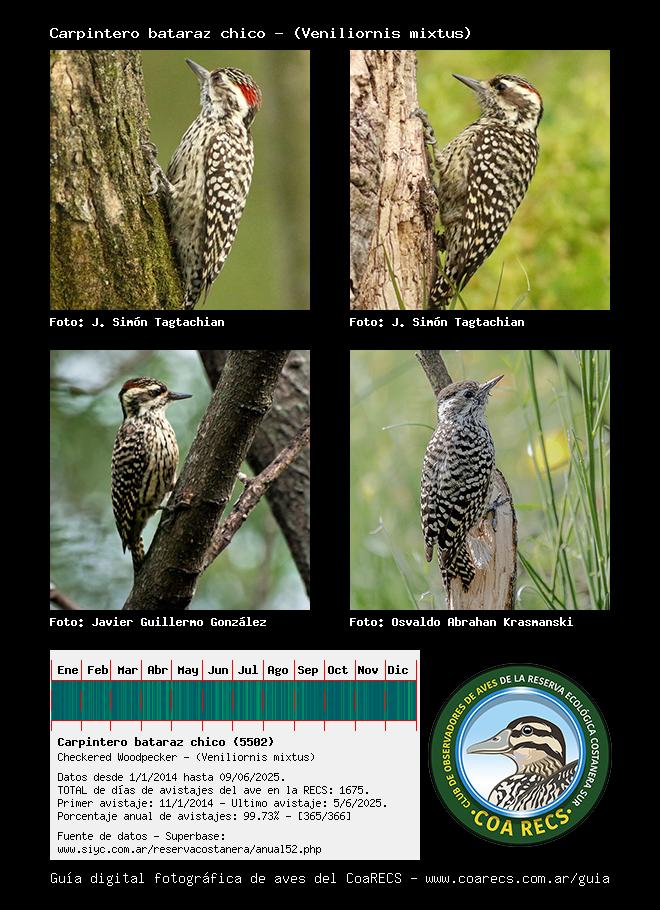 Carpintero bataraz chico - (Veniliornis mixtus)

Foto: J. Simón Tagtachian

Foto: J. Simón Tagtachian

Foto: Javier Guillermo González

Foto: Osvaldo Abrahan Krasmanski

| Ene | Feb | Mar | Abr | May | Jun | Jul | Ago | Sep | Oct | Nov | Dic |
|---|---|---|---|---|---|---|---|---|---|---|---|

Carpintero bataraz chico (5502)
Checkered Woodpecker - (Veniliornis mixtus)

Datos desde 1/1/2014 hasta 09/06/2025.
TOTAL de días de avistajes del ave en la RECS: 1675.
Primer avistaje: 11/1/2014 - Ultimo avistaje: 5/6/2025.
Porcentaje anual de avistajes: 99.73% - [365/366]

Fuente de datos - Superbase:
www.siyc.com.ar/reservacostanera/anual52.php

CLUB DE OBSERVADORES DE AVES DE LA RESERVA ECOLÓGICA COSTANERA SUR
·COA RECS·

Guía digital fotográfica de aves del CoaRECS - www.coarecs.com.ar/guia